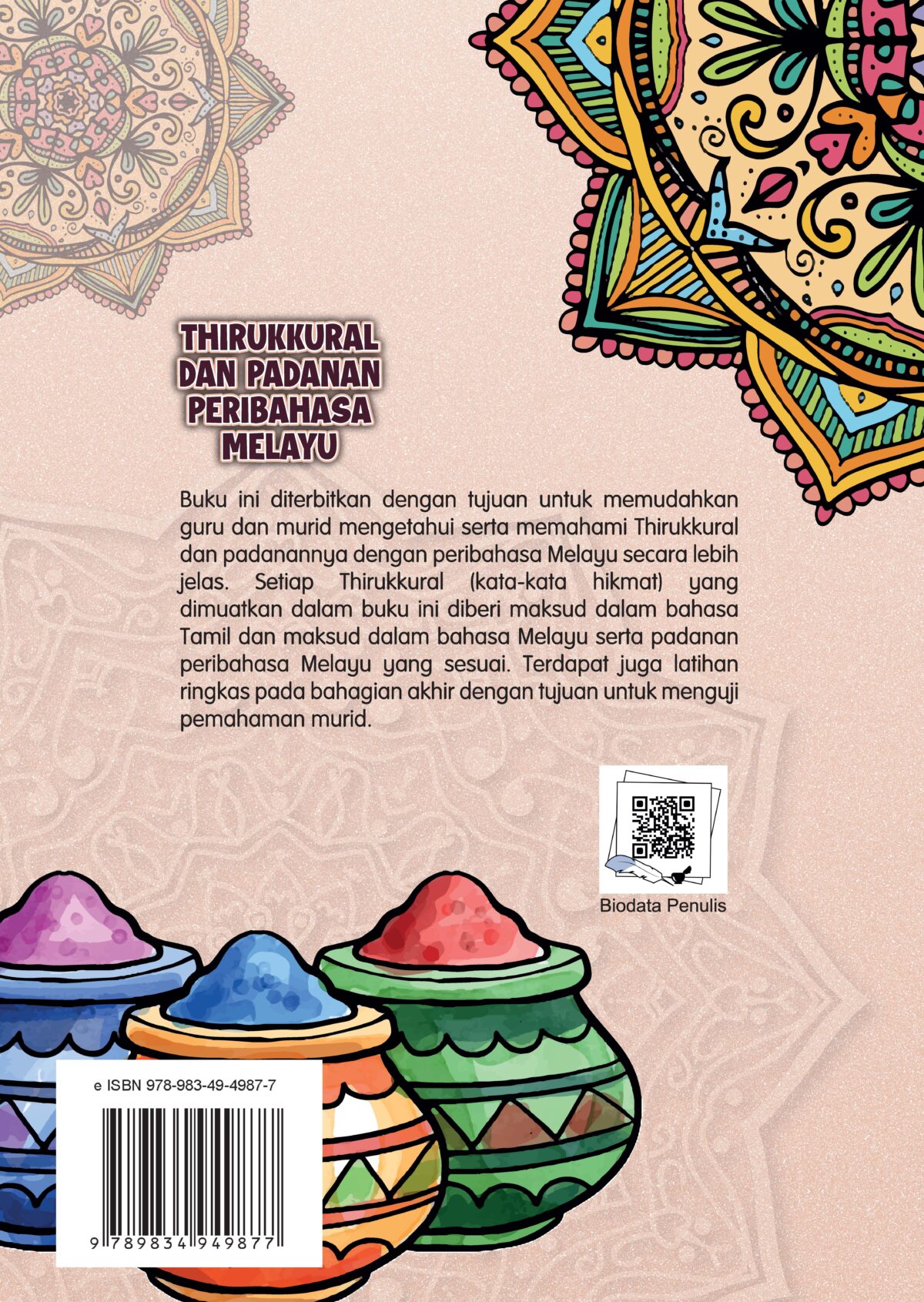 THIRUKKURAL DAN PADANAN PERIBAHASA MELAYU

Buku ini diterbitkan dengan tujuan untuk memudahkan guru dan murid mengetahui serta memahami Thirukkural dan padanannya dengan peribahasa Melayu secara lebih jelas. Setiap Thirukkural (kata-kata hikmat) yang dimuatkan dalam buku ini diberi maksud dalam bahasa Tamil dan maksud dalam bahasa Melayu serta padanan peribahasa Melayu yang sesuai. Terdapat juga latihan ringkas pada bahagian akhir dengan tujuan untuk menguji pemahaman murid.

Biodata Penulis

e ISBN 978-983-49-4987-7

9 789834 949877